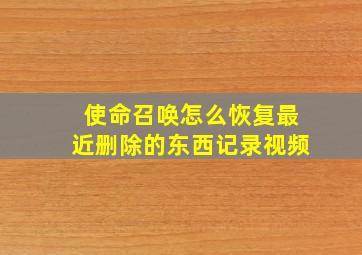 使命召唤怎么恢复最近删除的东西记录视频